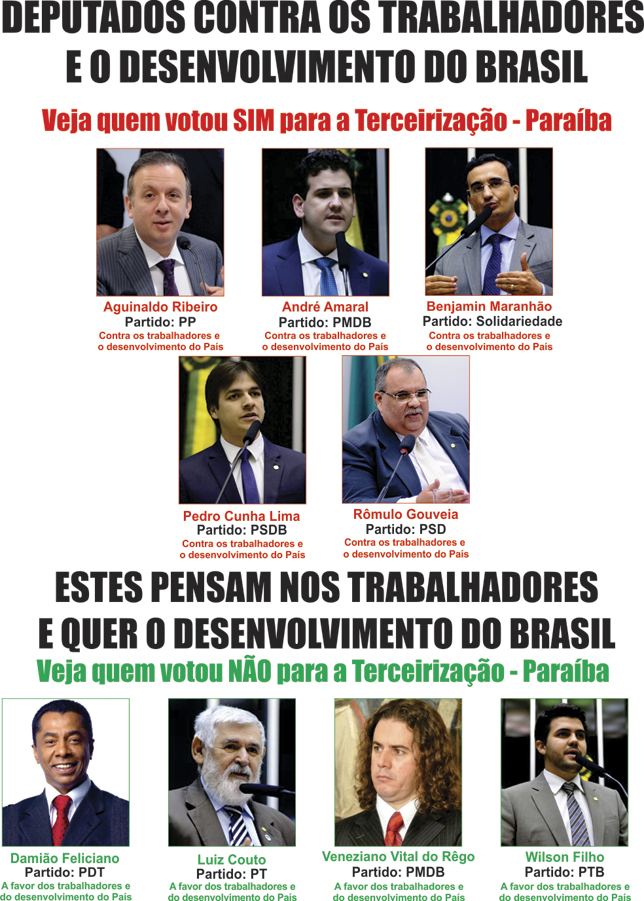 DEPUTADOS CONTRA OS TRABALHADORES E O DESENVOLVIMENTO DO BRASIL

Veja quem votou SIM para a Terceirização - Paraíba

Aguinaldo Ribeiro
Partido: PP
Contra os trabalhadores e o desenvolvimento do País

André Amaral
Partido: PMDB
Contra os trabalhadores e o desenvolvimento do País

Benjamin Maranhão
Partido: Solidariedade
Contra os trabalhadores e o desenvolvimento do País

Pedro Cunha Lima
Partido: PSDB
Contra os trabalhadores e o desenvolvimento do País

Rômulo Gouveia
Partido: PSD
Contra os trabalhadores e o desenvolvimento do País

ESTES PENSAM NOS TRABALHADORES E QUER O DESENVOLVIMENTO DO BRASIL

Veja quem votou NÃO para a Terceirização - Paraíba

Damião Feliciano
Partido: PDT
A favor dos trabalhadores e do desenvolvimento do País

Luiz Couto
Partido: PT
A favor dos trabalhadores e do desenvolvimento do País

Veneziano Vital do Rêgo
Partido: PMDB
A favor dos trabalhadores e do desenvolvimento do País

Wilson Filho
Partido: PTB
A favor dos trabalhadores e do desenvolvimento do País